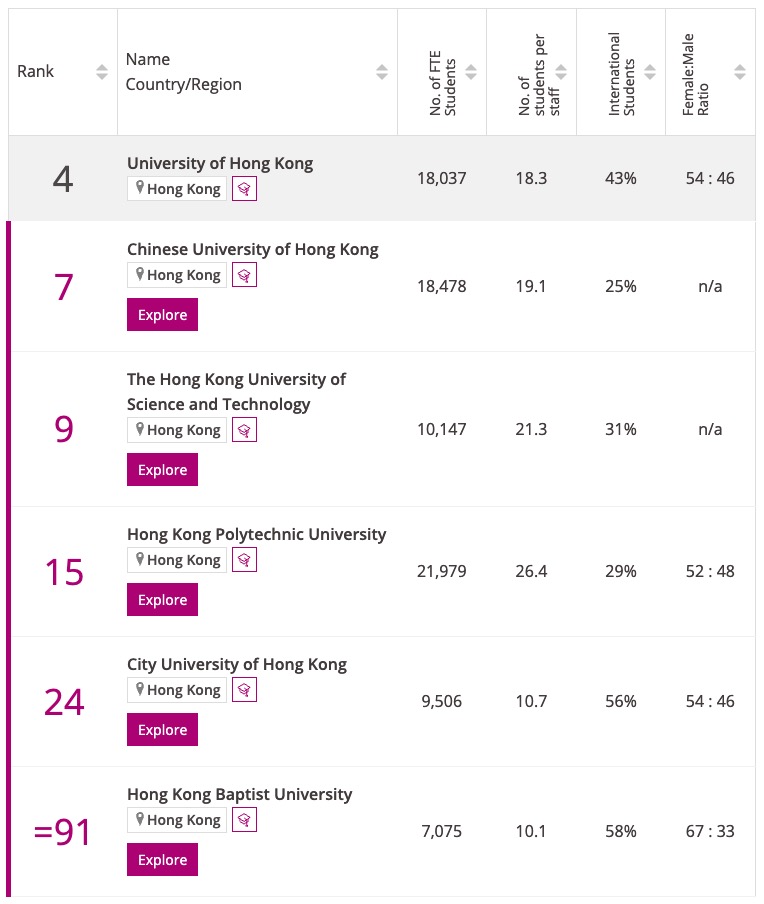 | Rank | Name Country/Region | No. of FTE Students | No. of students per staff | International Students | Female:Male Ratio |
|---|---|---|---|---|---|
| 4 | University of Hong Kong Hong Kong | 18,037 | 18.3 | 43% | 54 : 46 |
| 7 | Chinese University of Hong Kong Hong Kong Explore | 18,478 | 19.1 | 25% | n/a |
| 9 | The Hong Kong University of Science and Technology Hong Kong Explore | 10,147 | 21.3 | 31% | n/a |
| 15 | Hong Kong Polytechnic University Hong Kong Explore | 21,979 | 26.4 | 29% | 52 : 48 |
| 24 | City University of Hong Kong Hong Kong Explore | 9,506 | 10.7 | 56% | 54 : 46 |
| =91 | Hong Kong Baptist University Hong Kong Explore | 7,075 | 10.1 | 58% | 67 : 33 |